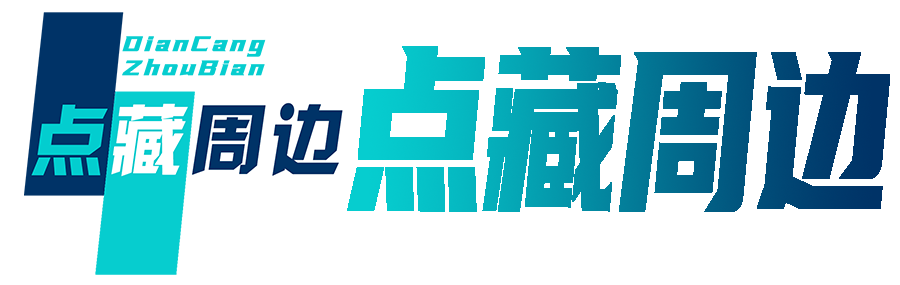 DianCang
ZhouBian

点藏周边

点藏周边